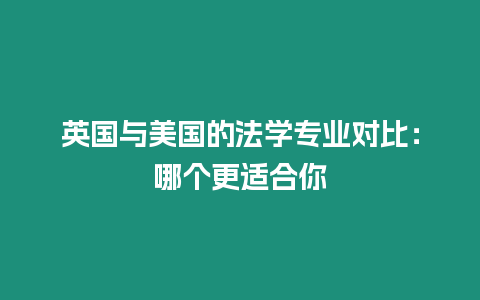 英国与美国的法学专业对比：哪个更适合你